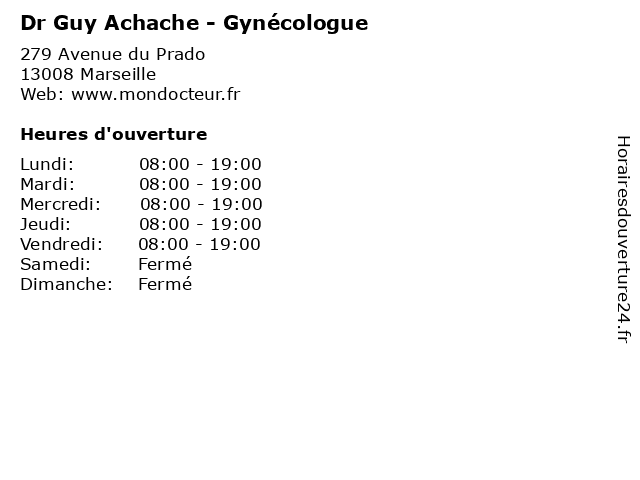 Dr Guy Achache - Gynécologue

279 Avenue du Prado
13008 Marseille
Web: www.mondocteur.fr

Heures d'ouverture

| | |
|---|---|
| Lundi: | 08:00 - 19:00 |
| Mardi: | 08:00 - 19:00 |
| Mercredi: | 08:00 - 19:00 |
| Jeudi: | 08:00 - 19:00 |
| Vendredi: | 08:00 - 19:00 |
| Samedi: | Fermé |
| Dimanche: | Fermé |

Horairesdouverture24.fr